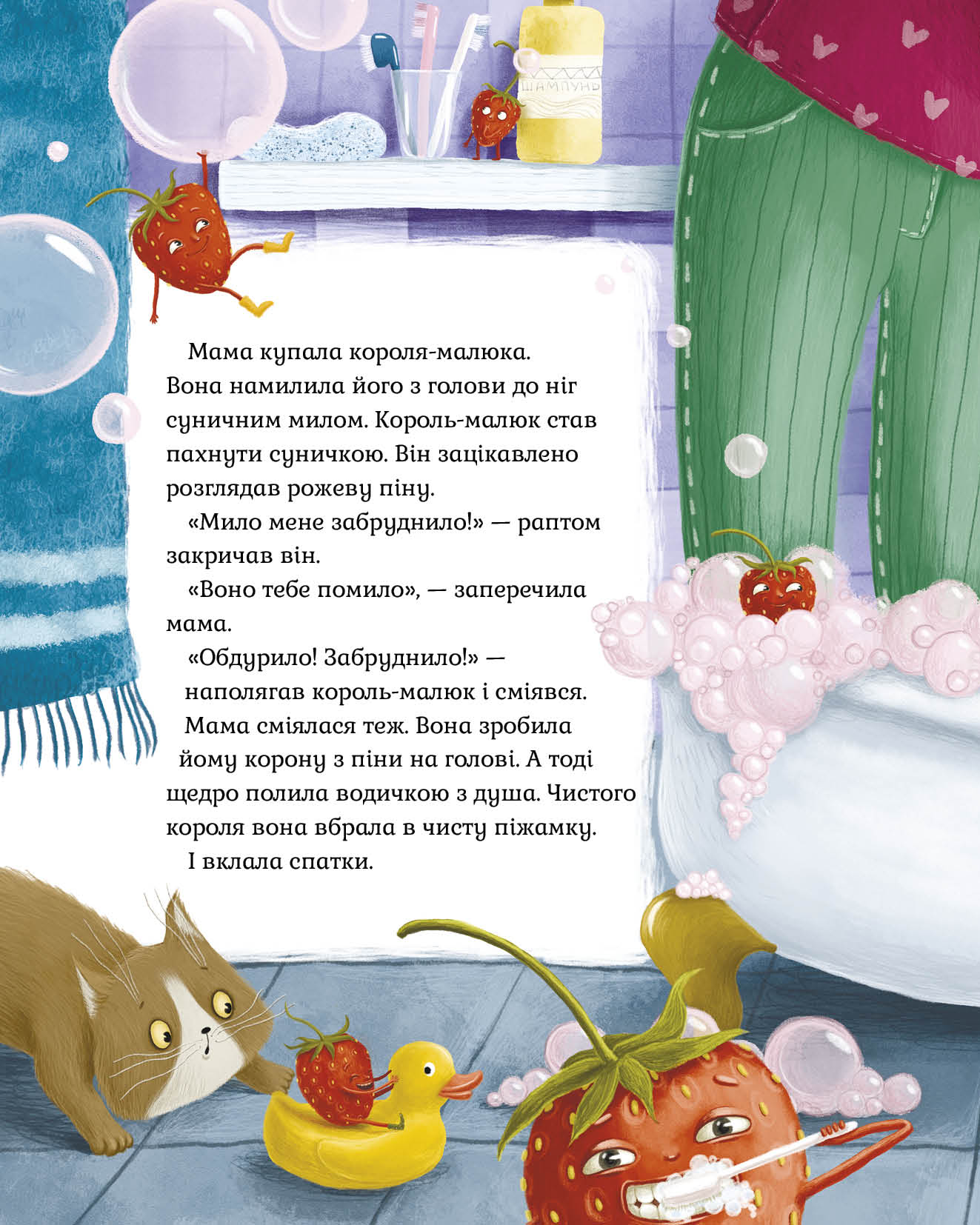 ШАМПУНЬ

Мама купала короля-малюка. Вона намилила його з голови до ніг суничним милом. Король-малюк став пахнути суничкою. Він зацікавлено розглядав рожеву піну.

«Мило мене забруднило!» — раптом закричав він.

«Воно тебе помило», — заперечила мама.

«Обдурило! Забруднило!» — наполягав король-малюк і сміявся. Мама сміялася теж. Вона зробила йому корону з піни на голові. А тоді щедро полила водичкою з душа. Чистого короля вона вбрала в чисту піжамку.

І вклала спатки.